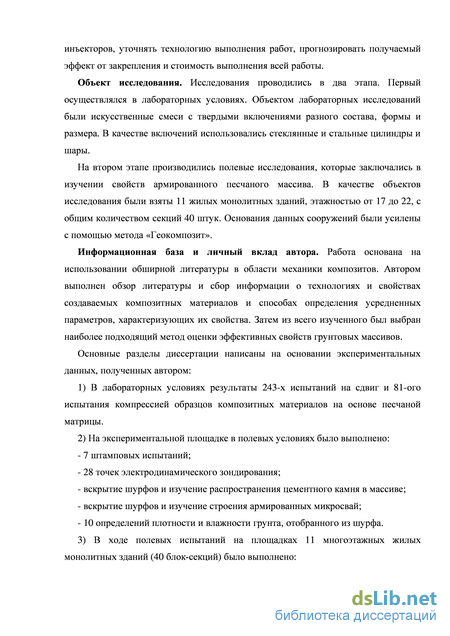 инъекторов, уточнять технологию выполнения работ, прогнозировать получаемый эффект от закрепления и стоимость выполнения всей работы.

Объект исследования. Исследования проводились в два этапа. Первый осуществлялся в лабораторных условиях. Объектом лабораторных исследований были искусственные смеси с твердыми включениями разного состава, формы и размера. В качестве включений использовались стеклянные и стальные цилиндры и шары.

На втором этапе производились полевые исследования, которые заключались в изучении свойств армированного песчаного массива. В качестве объектов исследования были взяты 11 жилых монолитных зданий, этажностью от 17 до 22, с общим количеством секций 40 штук. Основания данных сооружений были усилены с помощью метода «Геокомпозит».

Информационная база и личный вклад автора. Работа основана на использовании обширной литературы в области механики композитов. Автором выполнен обзор литературы и сбор информации о технологиях и свойствах создаваемых композитных материалов и способах определения усредненных параметров, характеризующих их свойства. Затем из всего изученного был выбран наиболее подходящий метод оценки эффективных свойств грунтовых массивов.

Основные разделы диссертации написаны на основании экспериментальных данных, полученных автором:

1) В лабораторных условиях результаты 243-х испытаний на сдвиг и 81-ого испытания компрессией образцов композитных материалов на основе песчаной матрицы.

2) На экспериментальной площадке в полевых условиях было выполнено:

- 7 штамповых испытаний;

- 28 точек электродинамического зондирования;

- вскрытие шурфов и изучение распространения цементного камня в массиве;

- вскрытие шурфов и изучение строения армированных микросвай;

- 10 определений плотности и влажности грунта, отобранного из шурфа.

3) В ходе полевых испытаний на площадках 11 многоэтажных жилых монолитных зданий (40 блок-секций) было выполнено:

dsLib.net
библиотека диссертаций